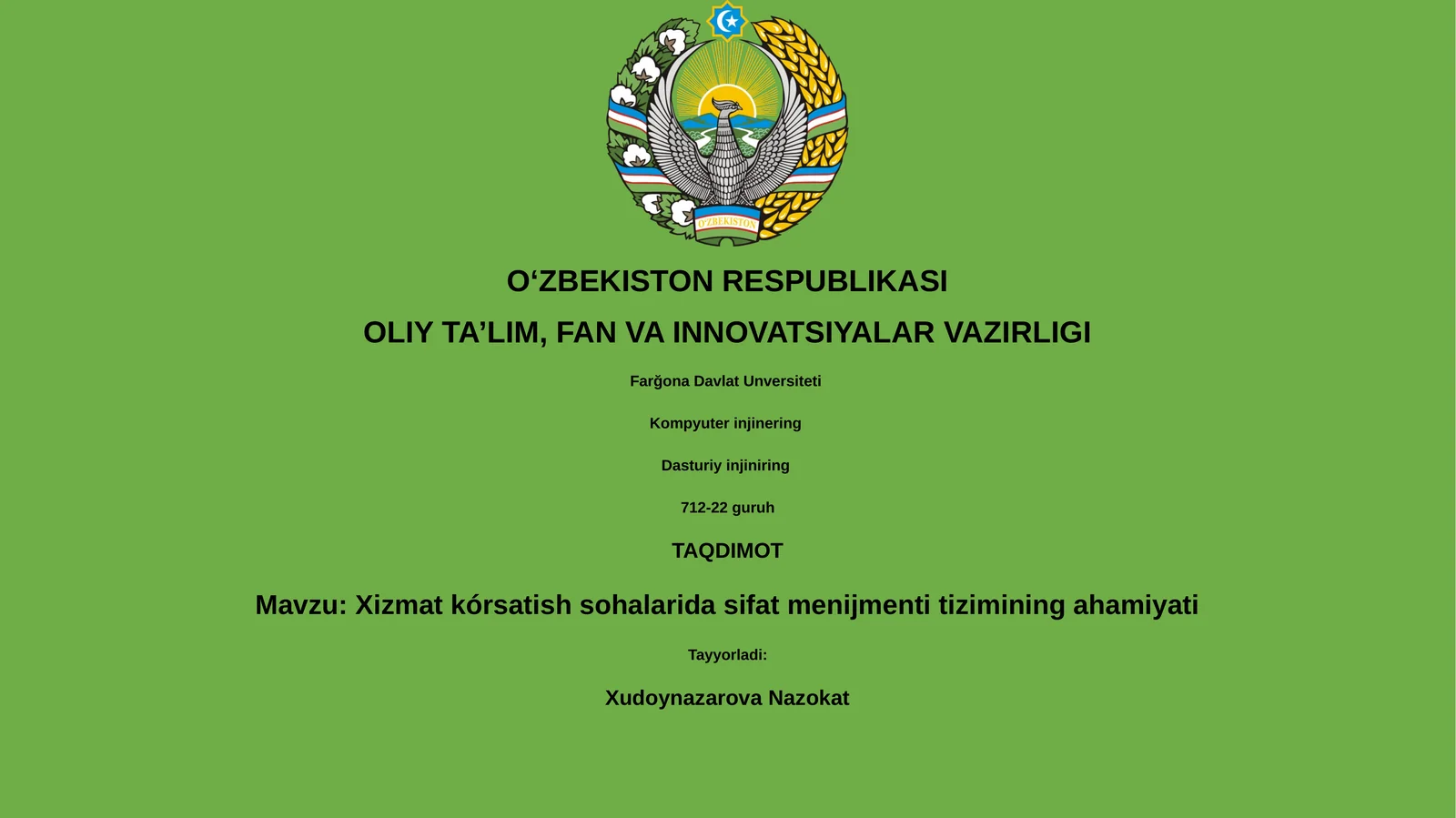 O'ZBEKISTON

O‘ZBEKISTON RESPUBLIKASI

OLIY TA’LIM, FAN VA INNOVATSIYALAR VAZIRLIGI

Farğona Davlat Unversiteti

Kompyuter injinering

Dasturiy injiniring

712-22 guruh

TAQDIMOT

Mavzu: Xizmat kórsatish sohalarida sifat menijmenti tizimining ahamiyati

Tayyorladi:

Xudoynazarova Nazokat